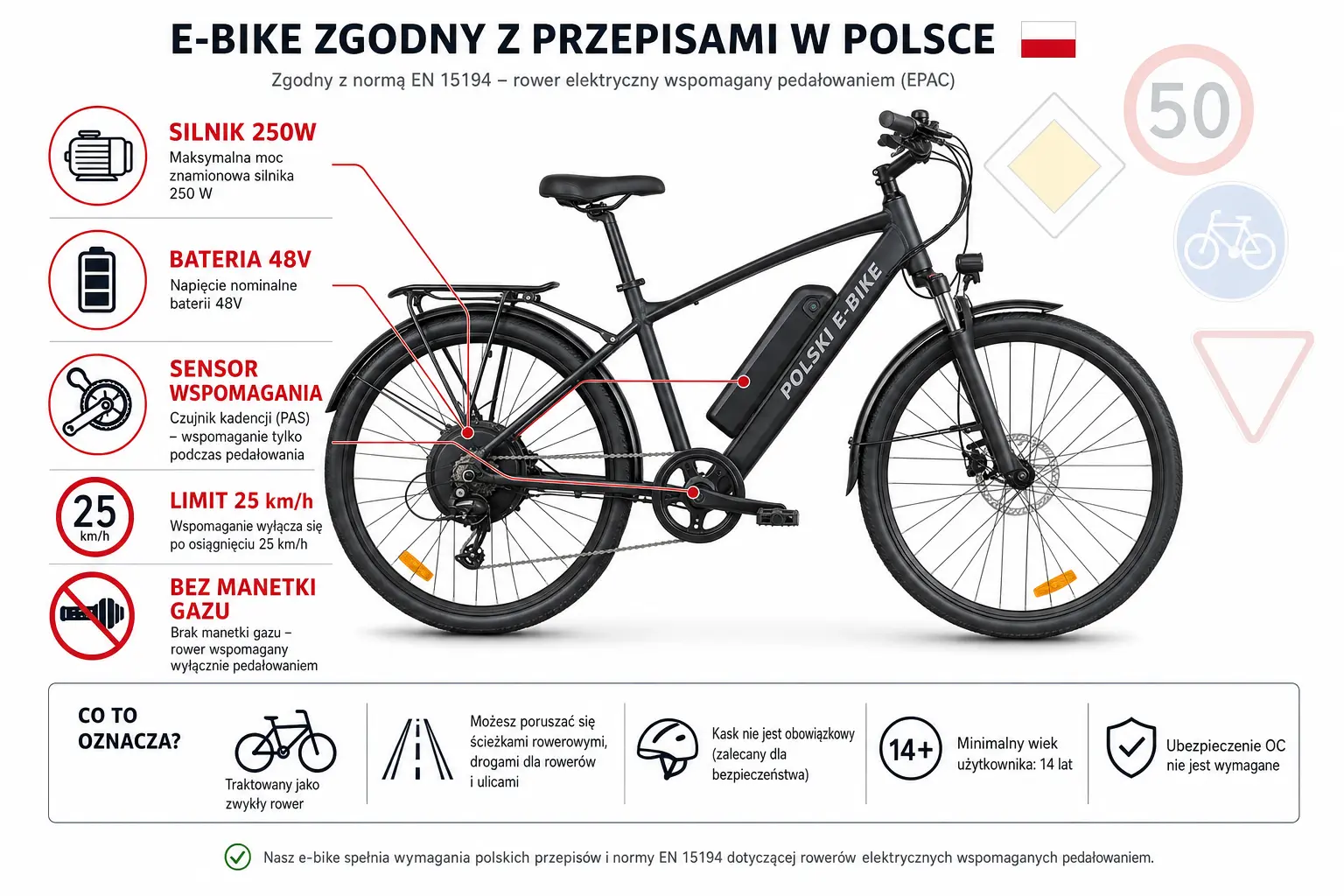 E-BIKE ZGODNY Z PRZEPISAMI W POLSCE

Zgodny z normą EN 15194 – rower elektryczny wspomagany pedałowaniem (EPAC)

50

SILNIK 250W
Maksymalna moc znamionowa silnika 250 W

BATERIA 48V
Napięcie nominalne baterii 48V

SENSOR WSPOMAGANIA
Czujnik kadencji (PAS) – wspomaganie tylko podczas pedałowania

25 km/h
LIMIT 25 km/h
Wspomaganie wyłącza się po osiągnięciu 25 km/h

BEZ MANETKI GAZU
Brak manetki gazu – rower wspomagany wyłącznie pedałowaniem

POLSKI E-BIKE

CO TO OZNACZA?

Traktowany jako zwykły rower

Możesz poruszać się ścieżkami rowerowymi, drogami dla rowerów i ulicami

Kask nie jest obowiązkowy (zalecany dla bezpieczeństwa)

14+
Minimalny wiek użytkownika: 14 lat

Ubezpieczenie OC nie jest wymagane

Nasz e-bike spełnia wymagania polskich przepisów i normy EN 15194 dotyczącej rowerów elektrycznych wspomaganych pedałowaniem.